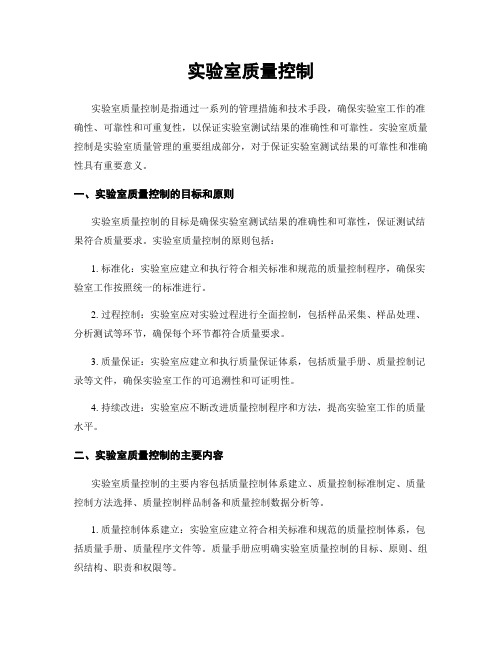 实验室质量控制

实验室质量控制是指通过一系列的管理措施和技术手段，确保实验室工作的准确性、可靠性和可重复性，以保证实验室测试结果的准确性和可靠性。实验室质量控制是实验室质量管理的重要组成部分，对于保证实验室测试结果的可靠性和准确性具有重要意义。

一、实验室质量控制的目标和原则

实验室质量控制的目标是确保实验室测试结果的准确性和可靠性，保证测试结果符合质量要求。实验室质量控制的原则包括：

1. 标准化：实验室应建立和执行符合相关标准和规范的质量控制程序，确保实验室工作按照统一的标准进行。

2. 过程控制：实验室应对实验过程进行全面控制，包括样品采集、样品处理、分析测试等环节，确保每个环节都符合质量要求。

3. 质量保证：实验室应建立和执行质量保证体系，包括质量手册、质量控制记录等文件，确保实验室工作的可追溯性和可证明性。

4. 持续改进：实验室应不断改进质量控制程序和方法，提高实验室工作的质量水平。

二、实验室质量控制的主要内容

实验室质量控制的主要内容包括质量控制体系建立、质量控制标准制定、质量控制方法选择、质量控制样品制备和质量控制数据分析等。

1. 质量控制体系建立：实验室应建立符合相关标准和规范的质量控制体系，包括质量手册、质量程序文件等。质量手册应明确实验室质量控制的目标、原则、组织结构、职责和权限等。